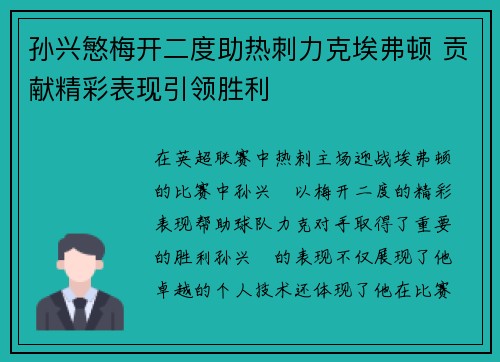 孙兴慜梅开二度助热刺力克埃弗顿 贡献精彩表现引领胜利

在英超联赛中热刺主场迎战埃弗顿的比赛中孙兴　以梅开二度的精彩表现帮助球队力克对手取得了重要的胜利孙兴　的表现不仅展现了他卓越的个人技术还体现了他在比赛